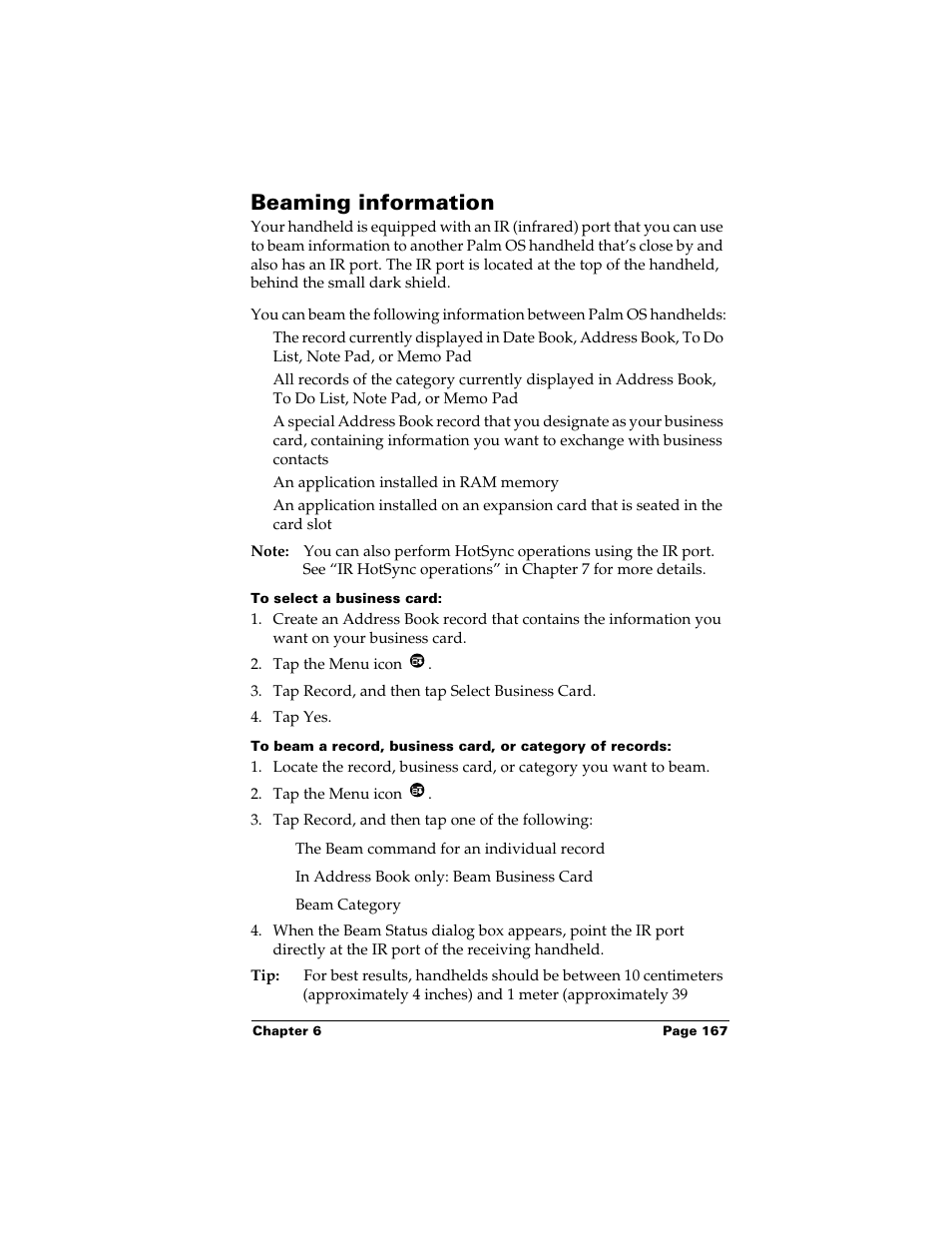 Beaming information

Your handheld is equipped with an IR (infrared) port that you can use to beam information to another Palm OS handheld that's close by and also has an IR port. The IR port is located at the top of the handheld, behind the small dark shield.

You can beam the following information between Palm OS handhelds:

The record currently displayed in Date Book, Address Book, To Do List, Note Pad, or Memo Pad

All records of the category currently displayed in Address Book, To Do List, Note Pad, or Memo Pad

A special Address Book record that you designate as your business card, containing information you want to exchange with business contacts

An application installed in RAM memory

An application installed on an expansion card that is seated in the card slot

Note: You can also perform HotSync operations using the IR port. See "IR HotSync operations" in Chapter 7 for more details.

To select a business card:

1. Create an Address Book record that contains the information you want on your business card.

2. Tap the Menu icon .

3. Tap Record, and then tap Select Business Card.

4. Tap Yes.

To beam a record, business card, or category of records:

1. Locate the record, business card, or category you want to beam.

2. Tap the Menu icon .

3. Tap Record, and then tap one of the following:

The Beam command for an individual record

In Address Book only: Beam Business Card

Beam Category

4. When the Beam Status dialog box appears, point the IR port directly at the IR port of the receiving handheld.

Tip: For best results, handhelds should be between 10 centimeters (approximately 4 inches) and 1 meter (approximately 39

Chapter 6 Page 167